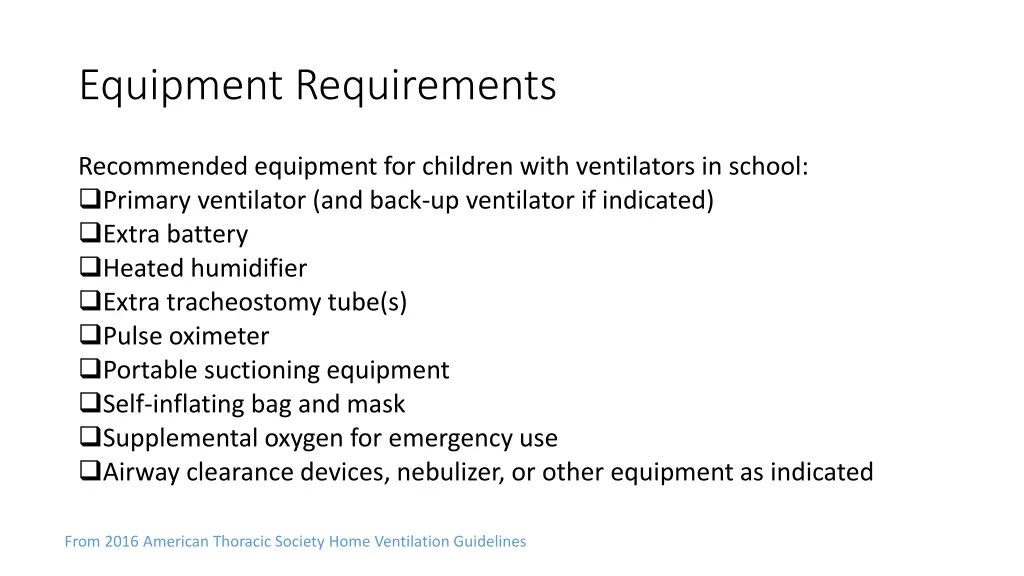 Equipment Requirements

Recommended equipment for children with ventilators in school:
❑Primary ventilator (and back-up ventilator if indicated)
❑Extra battery
❑Heated humidifier
❑Extra tracheostomy tube(s)
❑Pulse oximeter
❑Portable suctioning equipment
❑Self-inflating bag and mask
❑Supplemental oxygen for emergency use
❑Airway clearance devices, nebulizer, or other equipment as indicated

From 2016 American Thoracic Society Home Ventilation Guidelines